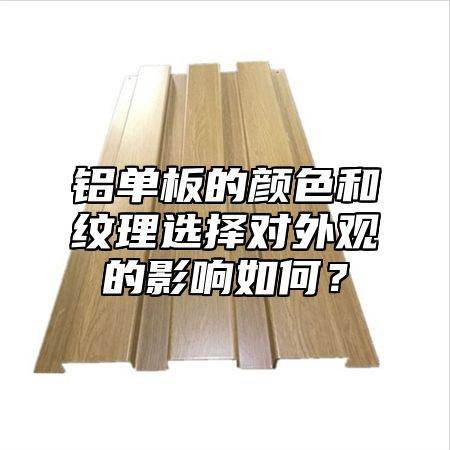 铝单板的颜色和纹理选择对外观的影响如何？